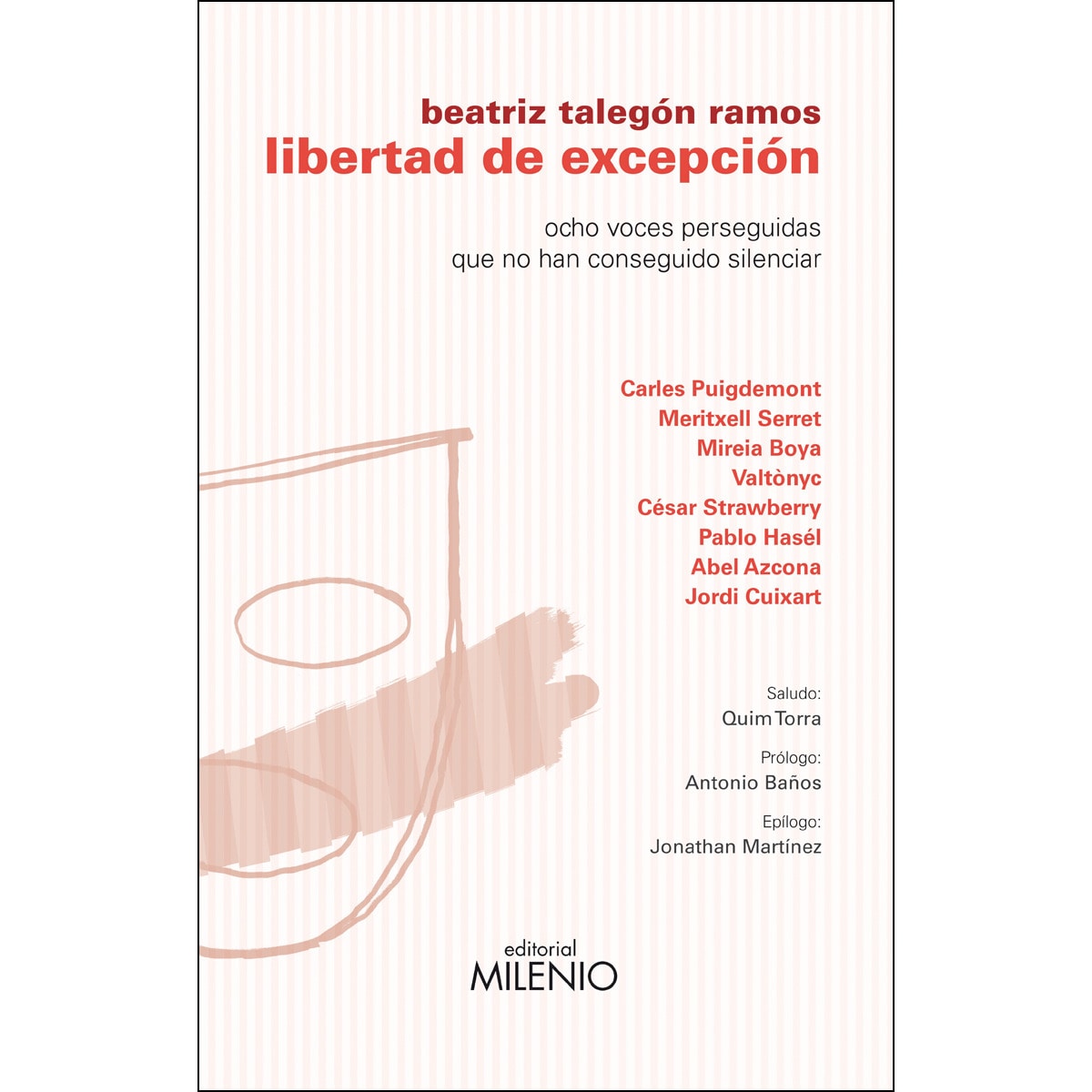 beatriz talegón ramos
libertad de excepción

ocho voces perseguidas
que no han conseguido silenciar

Carles Puigdemont
Meritxell Serret
Mireia Boya
Valtònyc
César Strawberry
Pablo Hasél
Abel Azcona
Jordi Cuixart

Saludo:
Quim Torra

Prólogo:
Antonio Baños

Epílogo:
Jonathan Martínez

editorial
MILENIO